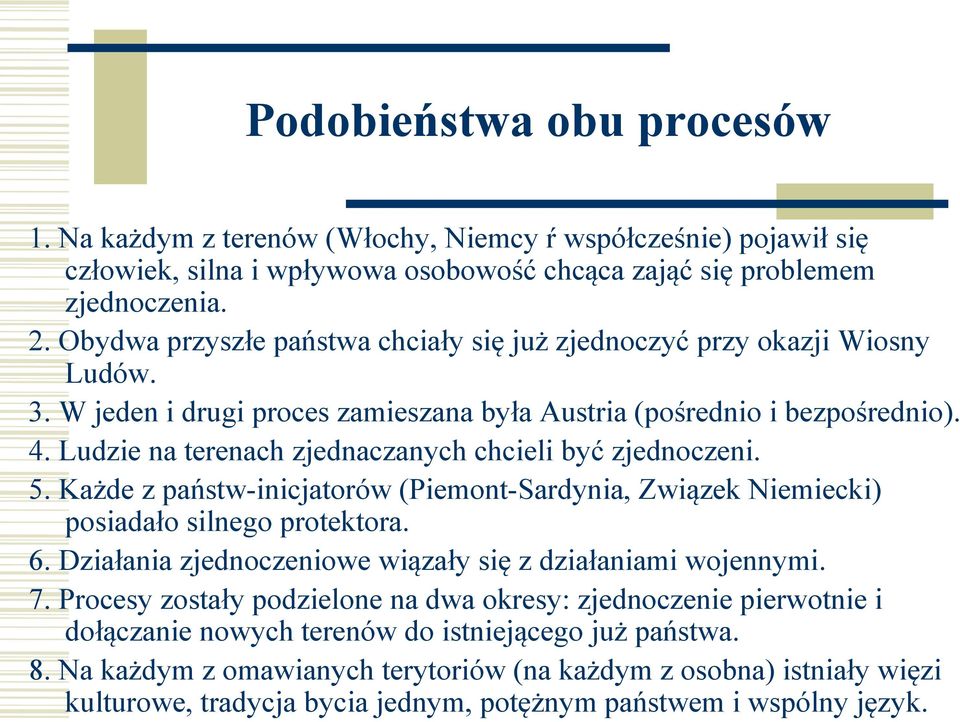 Podobieństwa obu procesów

1. Na każdym z terenów (Włochy, Niemcy ŕ współcześnie) pojawił się człowiek, silna i wpływowa osobowość chcąca zająć się problemem zjednoczenia.

2. Obydwa przyszłe państwa chciały się już zjednoczyć przy okazji Wiosny Ludów.

3. W jeden i drugi proces zamieszana była Austria (pośrednio i bezpośrednio).

4. Ludzie na terenach zjednaczanych chcieli być zjednoczeni.

5. Każde z państw-inicjatorów (Piemont-Sardynia, Związek Niemiecki) posiadało silnego protektora.

6. Działania zjednoczeniowe wiązały się z działaniami wojennymi.

7. Procesy zostały podzielone na dwa okresy: zjednoczenie pierwotnie i dołączanie nowych terenów do istniejącego już państwa.

8. Na każdym z omawianych terytoriów (na każdym z osobna) istniały więzi kulturowe, tradycja bycia jednym, potężnym państwem i wspólny język.